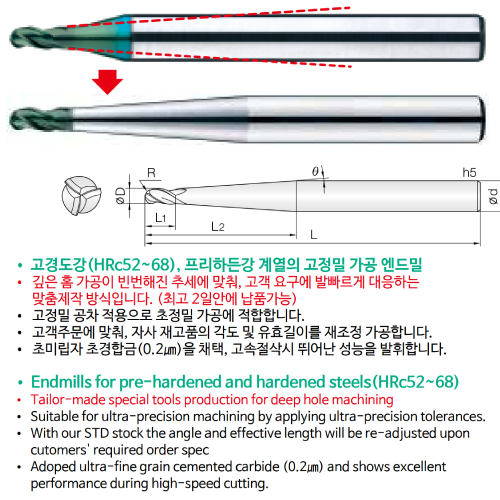 R

θ

h5

øD

ød

L1

L2

L

• 고경도강(HRc52~68), 프리하든강 계열의 고정밀 가공 엔드밀
• 깊은 홈 가공이 빈번해진 추세에 맞춰, 고객 요구에 발빠르게 대응하는 맞춤제작 방식입니다. (최고 2일안에 납품가능)
• 고정밀 공차 적용으로 초정밀 가공에 적합합니다.
• 고객주문에 맞춰, 자사 재고품의 각도 및 유효길이를 재조정 가공합니다.
• 초미립자 초경합금(0.2㎛)을 채택, 고속절삭시 뛰어난 성능을 발휘합니다.

• Endmills for pre-hardened and hardened steels(HRc52~68)
• Tailor-made special tools production for deep hole machining
• Suitable for ultra-precision machining by applying ultra-precision tolerances.
• With our STD stock the angle and effective length will be re-adjusted upon cutomers' required order spec
• Adoped ultra-fine grain cemented carbide (0.2㎛) and shows excellent performance during high-speed cutting.